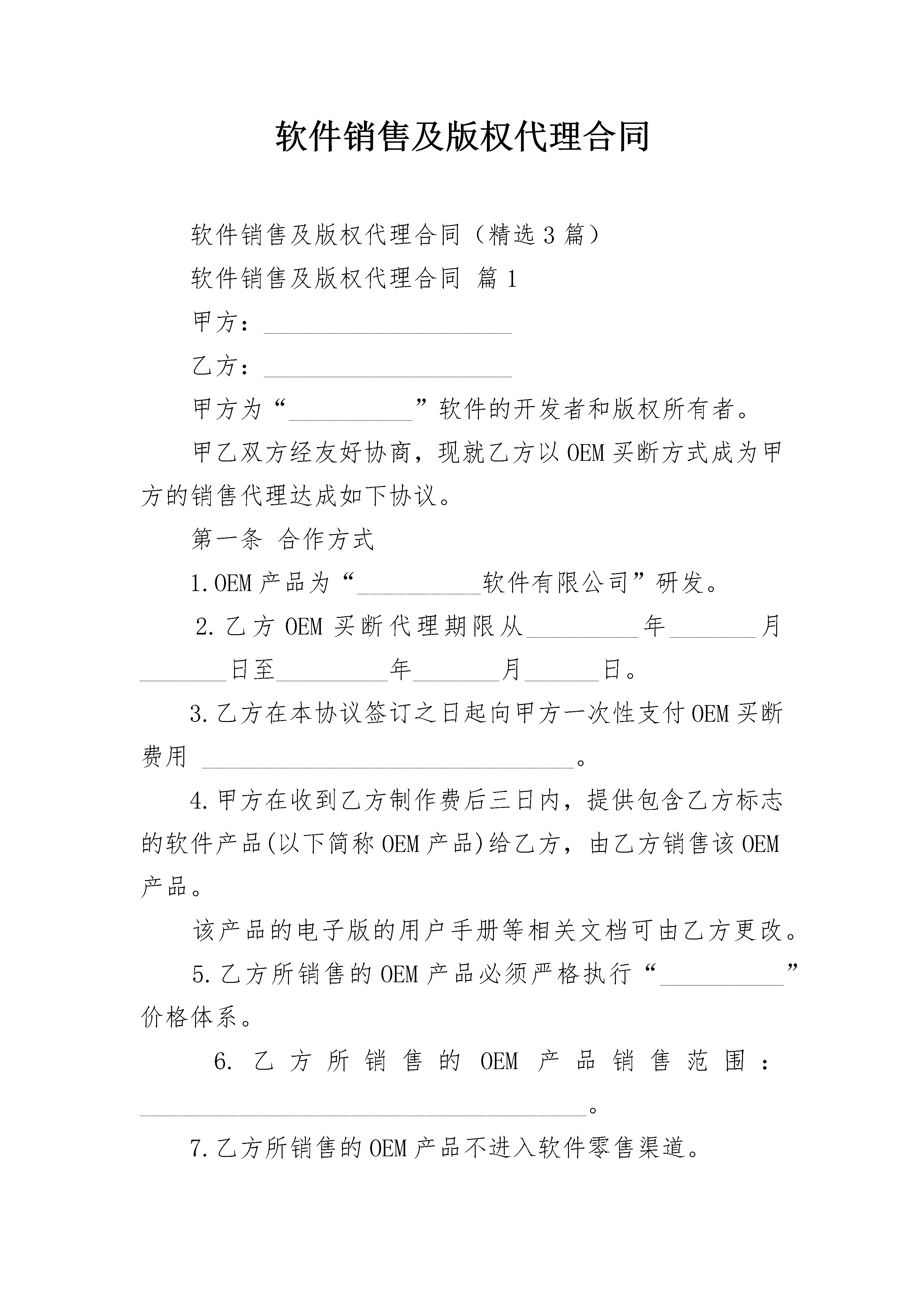 软件销售及版权代理合同

软件销售及版权代理合同（精选3篇）

软件销售及版权代理合同 篇1

甲方：____________________

乙方：____________________

甲方为“__________”软件的开发者和版权所有者。

甲乙双方经友好协商，现就乙方以OEM买断方式成为甲方的销售代理达成如下协议。

第一条 合作方式

1.OEM产品为“__________软件有限公司”研发。

2.乙方OEM买断代理期限从_________年_______月_______日至_________年_______月______日。

3.乙方在本协议签订之日起向甲方一次性支付OEM买断费用 ______________________________。

4.甲方在收到乙方制作费后三日内，提供包含乙方标志的软件产品(以下简称OEM产品)给乙方，由乙方销售该OEM产品。

该产品的电子版的用户手册等相关文档可由乙方更改。

5.乙方所销售的OEM产品必须严格执行“__________”价格体系。

6.乙方所销售的OEM产品销售范围：____________________________________。

7.乙方所销售的OEM产品不进入软件零售渠道。